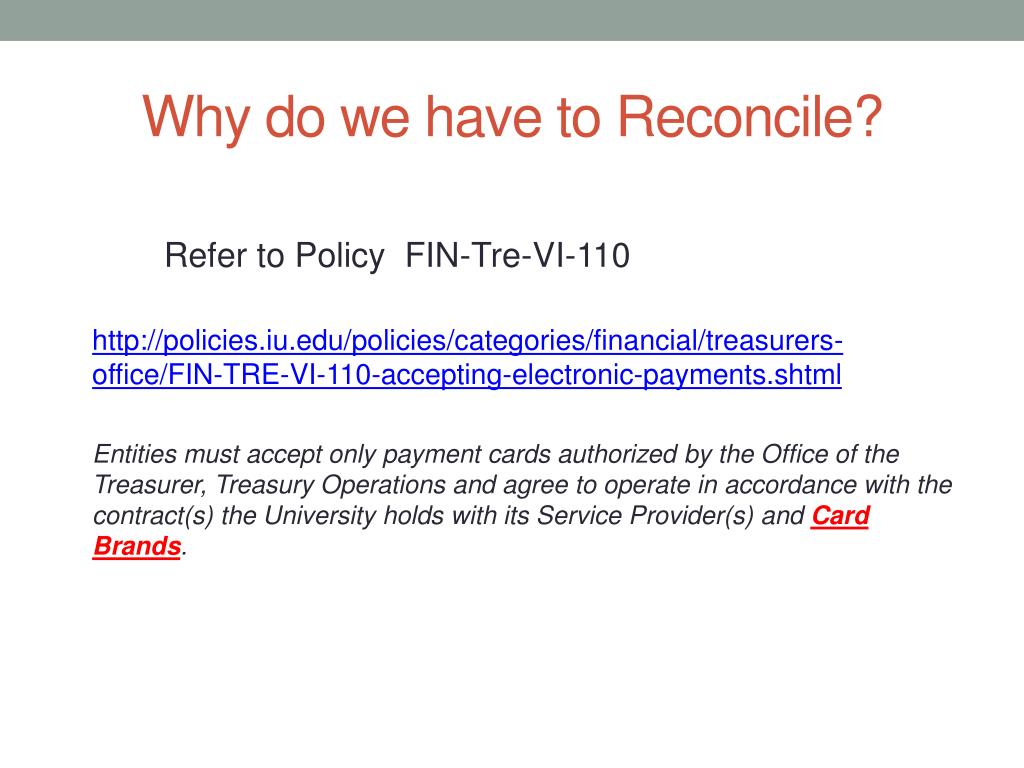 Why do we have to Reconcile?

Refer to Policy FIN-Tre-VI-110

http://policies.iu.edu/policies/categories/financial/treasurers-office/FIN-TRE-VI-110-accepting-electronic-payments.shtml

Entities must accept only payment cards authorized by the Office of the Treasurer, Treasury Operations and agree to operate in accordance with the contract(s) the University holds with its Service Provider(s) and Card Brands.